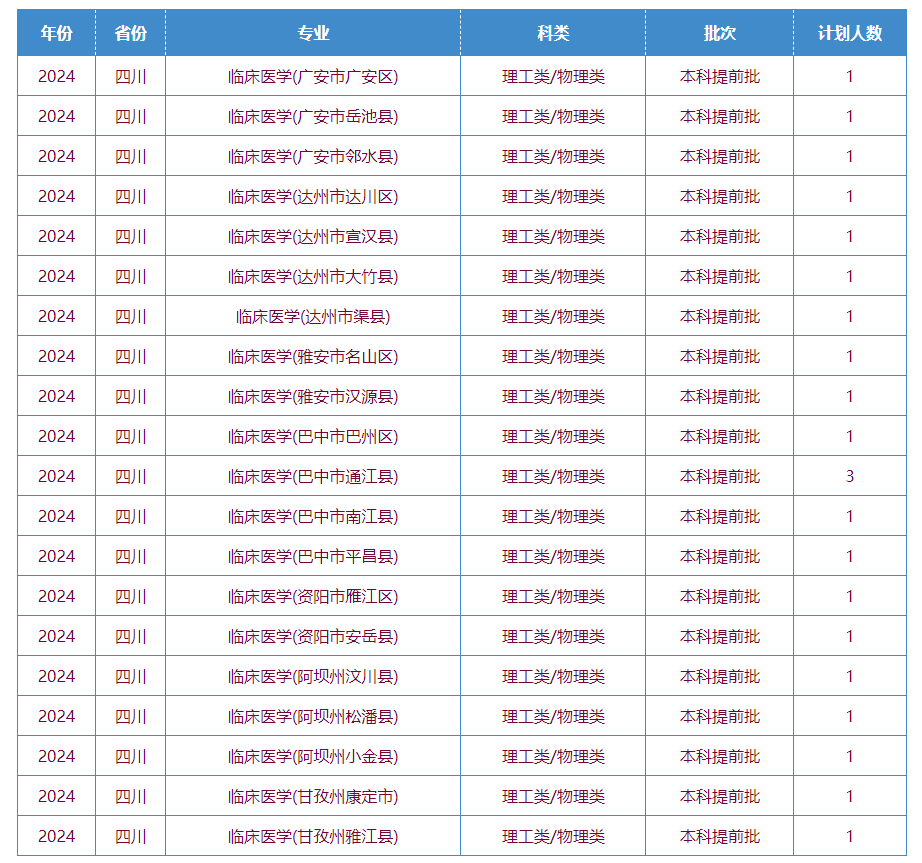 | 年份 | 省份 | 专业 | 科类 | 批次 | 计划人数 |
|---|---|---|---|---|---|
| 2024 | 四川 | 临床医学(广安市广安区) | 理工类/物理类 | 本科提前批 | 1 |
| 2024 | 四川 | 临床医学(广安市岳池县) | 理工类/物理类 | 本科提前批 | 1 |
| 2024 | 四川 | 临床医学(广安市邻水县) | 理工类/物理类 | 本科提前批 | 1 |
| 2024 | 四川 | 临床医学(达州市达川区) | 理工类/物理类 | 本科提前批 | 1 |
| 2024 | 四川 | 临床医学(达州市宣汉县) | 理工类/物理类 | 本科提前批 | 1 |
| 2024 | 四川 | 临床医学(达州市大竹县) | 理工类/物理类 | 本科提前批 | 1 |
| 2024 | 四川 | 临床医学(达州市渠县) | 理工类/物理类 | 本科提前批 | 1 |
| 2024 | 四川 | 临床医学(雅安市名山区) | 理工类/物理类 | 本科提前批 | 1 |
| 2024 | 四川 | 临床医学(雅安市汉源县) | 理工类/物理类 | 本科提前批 | 1 |
| 2024 | 四川 | 临床医学(巴中市巴州区) | 理工类/物理类 | 本科提前批 | 1 |
| 2024 | 四川 | 临床医学(巴中市通江县) | 理工类/物理类 | 本科提前批 | 3 |
| 2024 | 四川 | 临床医学(巴中市南江县) | 理工类/物理类 | 本科提前批 | 1 |
| 2024 | 四川 | 临床医学(巴中市平昌县) | 理工类/物理类 | 本科提前批 | 1 |
| 2024 | 四川 | 临床医学(资阳市雁江区) | 理工类/物理类 | 本科提前批 | 1 |
| 2024 | 四川 | 临床医学(资阳市安岳县) | 理工类/物理类 | 本科提前批 | 1 |
| 2024 | 四川 | 临床医学(阿坝州汶川县) | 理工类/物理类 | 本科提前批 | 1 |
| 2024 | 四川 | 临床医学(阿坝州松潘县) | 理工类/物理类 | 本科提前批 | 1 |
| 2024 | 四川 | 临床医学(阿坝州小金县) | 理工类/物理类 | 本科提前批 | 1 |
| 2024 | 四川 | 临床医学(甘孜州康定市) | 理工类/物理类 | 本科提前批 | 1 |
| 2024 | 四川 | 临床医学(甘孜州雅江县) | 理工类/物理类 | 本科提前批 | 1 |